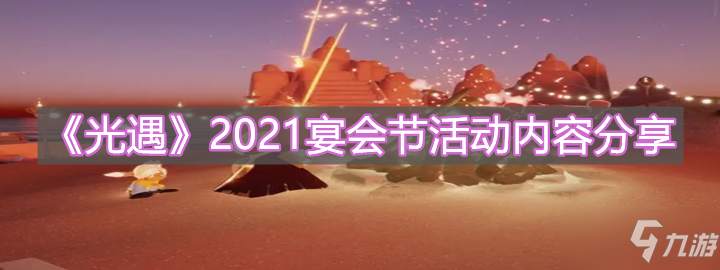 《光遇》2021宴会节活动内容分享

九游